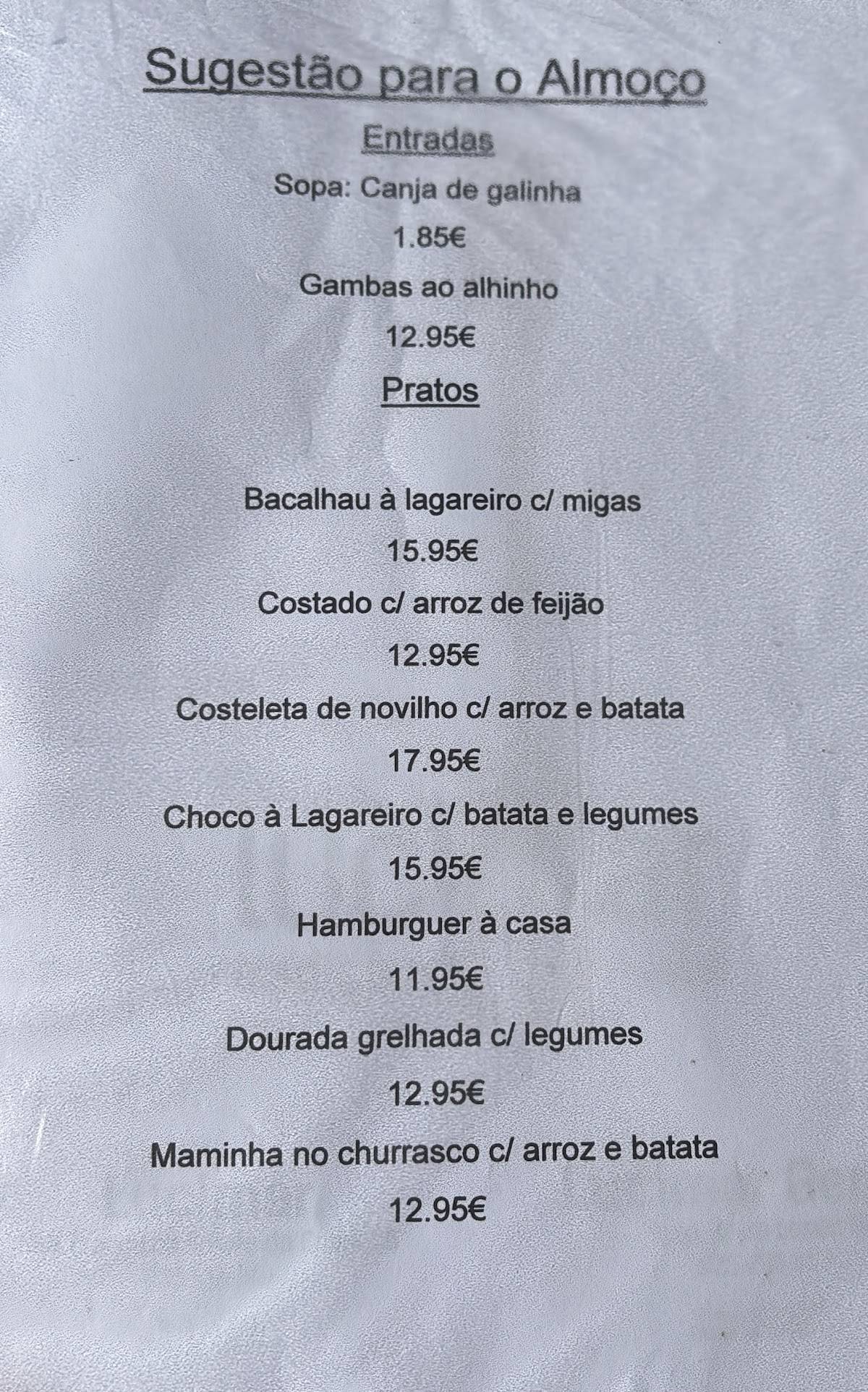 Sugestão para o Almoço

Entradas

Sopa: Canja de galinha

1.85€

Gambas ao alhinho

12.95€

Pratos

Bacalhau à lagareiro c/ migas

15.95€

Costado c/ arroz de feijão

12.95€

Costeleta de novilho c/ arroz e batata

17.95€

Choco à Lagareiro c/ batata e legumes

15.95€

Hamburguer à casa

11.95€

Dourada grelhada c/ legumes

12.95€

Maminha no churrasco c/ arroz e batata

12.95€